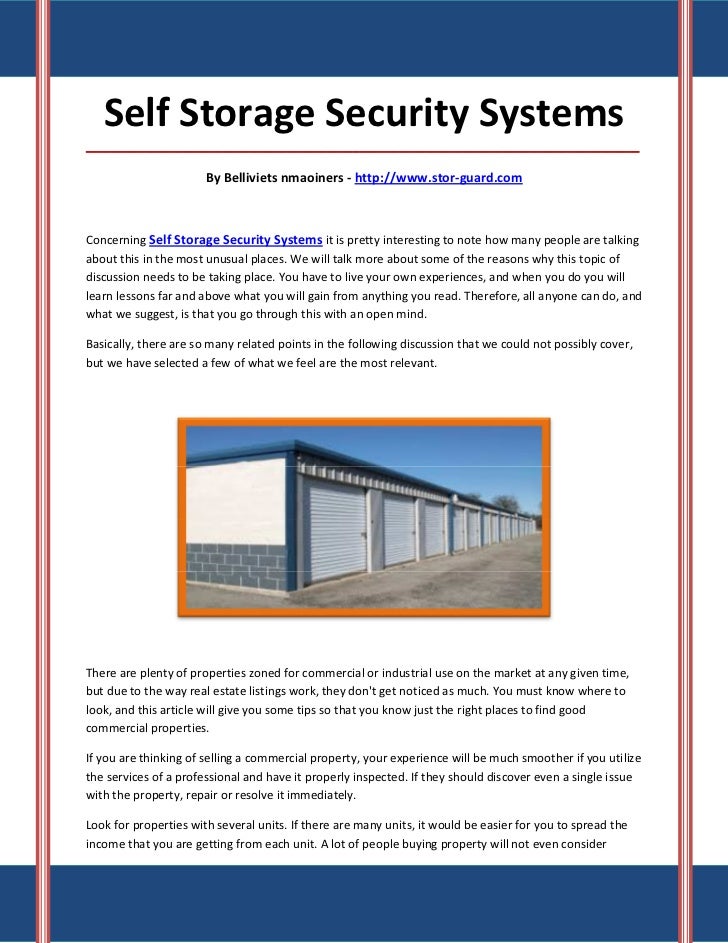 Self Storage Security Systems

By Belliviets nmaoiners - http://www.stor-guard.com

Concerning Self Storage Security Systems it is pretty interesting to note how many people are talking about this in the most unusual places. We will talk more about some of the reasons why this topic of discussion needs to be taking place. You have to live your own experiences, and when you do you will learn lessons far and above what you will gain from anything you read. Therefore, all anyone can do, and what we suggest, is that you go through this with an open mind.

Basically, there are so many related points in the following discussion that we could not possibly cover, but we have selected a few of what we feel are the most relevant.

There are plenty of properties zoned for commercial or industrial use on the market at any given time, but due to the way real estate listings work, they don't get noticed as much. You must know where to look, and this article will give you some tips so that you know just the right places to find good commercial properties.

If you are thinking of selling a commercial property, your experience will be much smoother if you utilize the services of a professional and have it properly inspected. If they should discover even a single issue with the property, repair or resolve it immediately.

Look for properties with several units. If there are many units, it would be easier for you to spread the income that you are getting from each unit. A lot of people buying property will not even consider